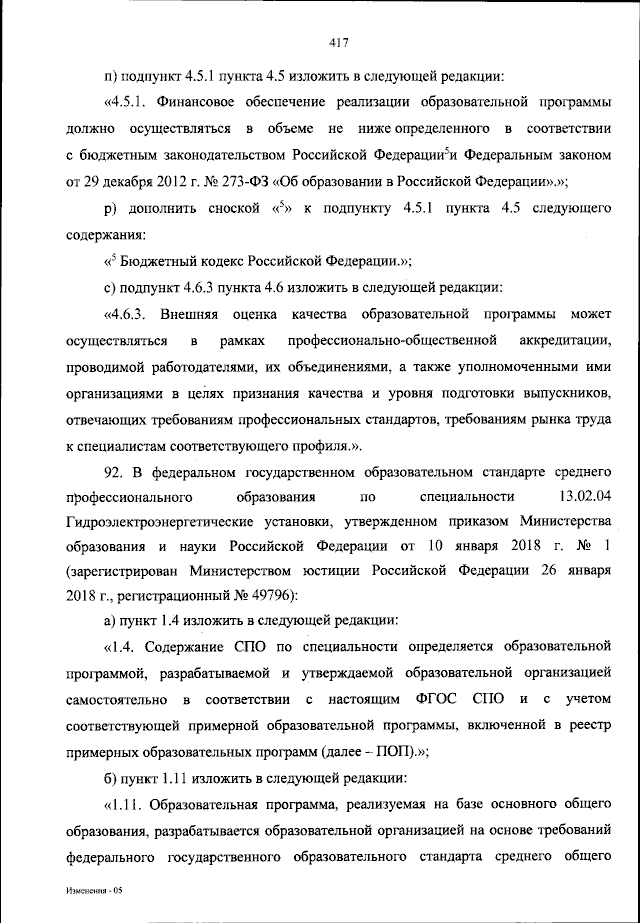 417

п) подпункт 4.5.1 пункта 4.5 изложить в следующей редакции:

«4.5.1. Финансовое обеспечение реализации образовательной программы должно осуществляться в объеме не ниже определенного в соответствии с бюджетным законодательством Российской Федерации$^5$и Федеральным законом от 29 декабря 2012 г. № 273-ФЗ «Об образовании в Российской Федерации».»;

р) дополнить сноской «$^5$» к подпункту 4.5.1 пункта 4.5 следующего содержания:

«$^5$ Бюджетный кодекс Российской Федерации.»;

с) подпункт 4.6.3 пункта 4.6 изложить в следующей редакции:

«4.6.3. Внешняя оценка качества образовательной программы может осуществляться в рамках профессионально-общественной аккредитации, проводимой работодателями, их объединениями, а также уполномоченными ими организациями в целях признания качества и уровня подготовки выпускников, отвечающих требованиям профессиональных стандартов, требованиям рынка труда к специалистам соответствующего профиля.».

92. В федеральном государственном образовательном стандарте среднего профессионального образования по специальности 13.02.04 Гидроэлектроэнергетические установки, утвержденном приказом Министерства образования и науки Российской Федерации от 10 января 2018 г. № 1 (зарегистрирован Министерством юстиции Российской Федерации 26 января 2018 г., регистрационный № 49796):

а) пункт 1.4 изложить в следующей редакции:

«1.4. Содержание СПО по специальности определяется образовательной программой, разрабатываемой и утверждаемой образовательной организацией самостоятельно в соответствии с настоящим ФГОС СПО и с учетом соответствующей примерной образовательной программы, включенной в реестр примерных образовательных программ (далее – ПОП).»;

б) пункт 1.11 изложить в следующей редакции:

«1.11. Образовательная программа, реализуемая на базе основного общего образования, разрабатывается образовательной организацией на основе требований федерального государственного образовательного стандарта среднего общего

Изменения - 05